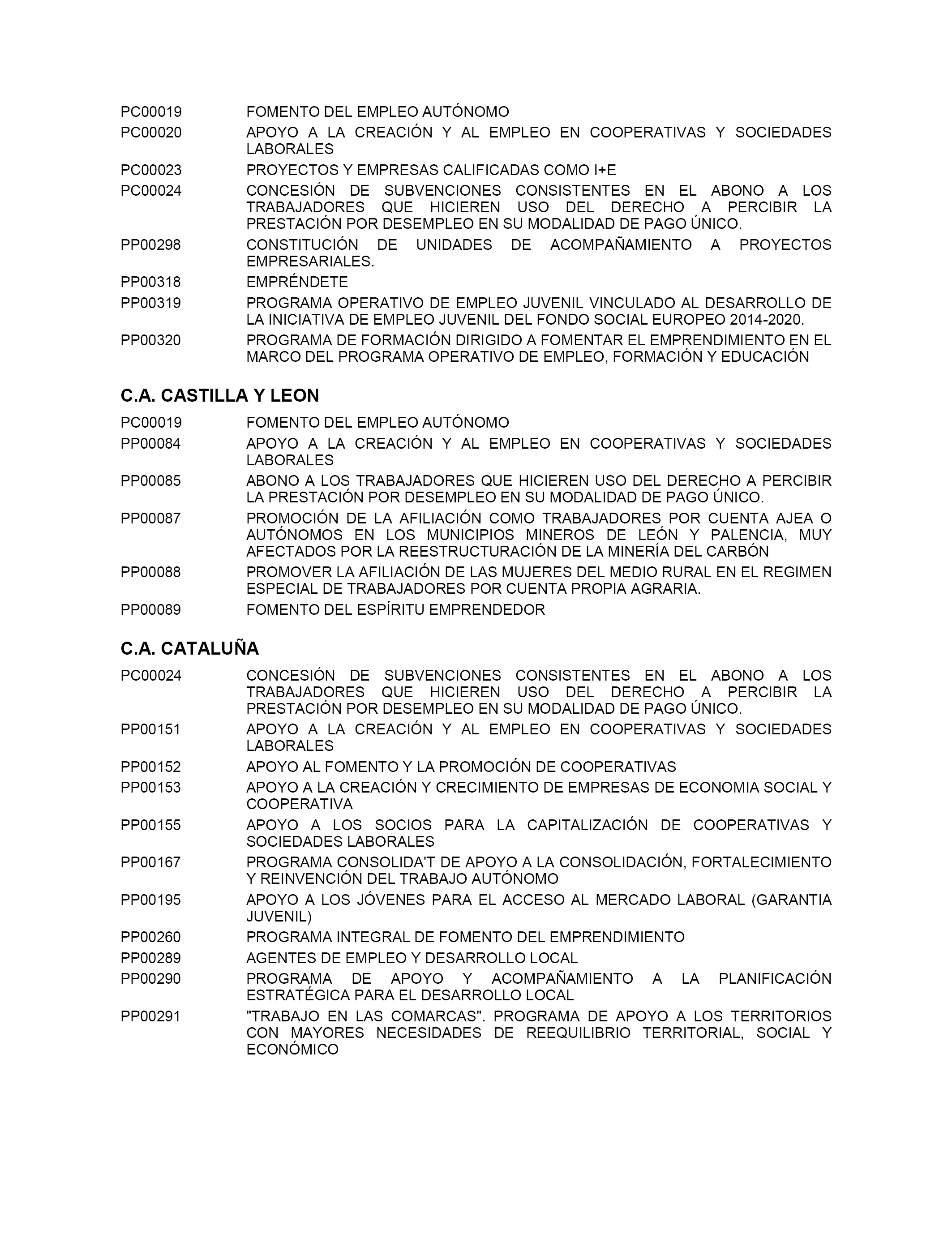 PC00019 FOMENTO DEL EMPLEO AUTÓNOMO

PC00020 APOYO A LA CREACIÓN Y AL EMPLEO EN COOPERATIVAS Y SOCIEDADES LABORALES

PC00023 PROYECTOS Y EMPRESAS CALIFICADAS COMO I+E

PC00024 CONCESIÓN DE SUBVENCIONES CONSISTENTES EN EL ABONO A LOS TRABAJADORES QUE HICIEREN USO DEL DERECHO A PERCIBIR LA PRESTACIÓN POR DESEMPLEO EN SU MODALIDAD DE PAGO ÚNICO.

PP00298 CONSTITUCIÓN DE UNIDADES DE ACOMPAÑAMIENTO A PROYECTOS EMPRESARIALES.

PP00318 EMPRÉNDETE

PP00319 PROGRAMA OPERATIVO DE EMPLEO JUVENIL VINCULADO AL DESARROLLO DE LA INICIATIVA DE EMPLEO JUVENIL DEL FONDO SOCIAL EUROPEO 2014-2020.

PP00320 PROGRAMA DE FORMACIÓN DIRIGIDO A FOMENTAR EL EMPRENDIMIENTO EN EL MARCO DEL PROGRAMA OPERATIVO DE EMPLEO, FORMACIÓN Y EDUCACIÓN

C.A. CASTILLA Y LEON

PC00019 FOMENTO DEL EMPLEO AUTÓNOMO

PP00084 APOYO A LA CREACIÓN Y AL EMPLEO EN COOPERATIVAS Y SOCIEDADES LABORALES

PP00085 ABONO A LOS TRABAJADORES QUE HICIEREN USO DEL DERECHO A PERCIBIR LA PRESTACIÓN POR DESEMPLEO EN SU MODALIDAD DE PAGO ÚNICO.

PP00087 PROMOCIÓN DE LA AFILIACIÓN COMO TRABAJADORES POR CUENTA AJEA O AUTÓNOMOS EN LOS MUNICIPIOS MINEROS DE LEÓN Y PALENCIA, MUY AFECTADOS POR LA REESTRUCTURACIÓN DE LA MINERÍA DEL CARBÓN

PP00088 PROMOVER LA AFILIACIÓN DE LAS MUJERES DEL MEDIO RURAL EN EL REGIMEN ESPECIAL DE TRABAJADORES POR CUENTA PROPIA AGRARIA.

PP00089 FOMENTO DEL ESPÍRITU EMPRENDEDOR

C.A. CATALUÑA

PC00024 CONCESIÓN DE SUBVENCIONES CONSISTENTES EN EL ABONO A LOS TRABAJADORES QUE HICIEREN USO DEL DERECHO A PERCIBIR LA PRESTACIÓN POR DESEMPLEO EN SU MODALIDAD DE PAGO ÚNICO.

PP00151 APOYO A LA CREACIÓN Y AL EMPLEO EN COOPERATIVAS Y SOCIEDADES LABORALES

PP00152 APOYO AL FOMENTO Y LA PROMOCIÓN DE COOPERATIVAS

PP00153 APOYO A LA CREACIÓN Y CRECIMIENTO DE EMPRESAS DE ECONOMIA SOCIAL Y COOPERATIVA

PP00155 APOYO A LOS SOCIOS PARA LA CAPITALIZACIÓN DE COOPERATIVAS Y SOCIEDADES LABORALES

PP00167 PROGRAMA CONSOLIDA'T DE APOYO A LA CONSOLIDACIÓN, FORTALECIMIENTO Y REINVENCIÓN DEL TRABAJO AUTÓNOMO

PP00195 APOYO A LOS JÓVENES PARA EL ACCESO AL MERCADO LABORAL (GARANTIA JUVENIL)

PP00260 PROGRAMA INTEGRAL DE FOMENTO DEL EMPRENDIMIENTO

PP00289 AGENTES DE EMPLEO Y DESARROLLO LOCAL

PP00290 PROGRAMA DE APOYO Y ACOMPAÑAMIENTO A LA PLANIFICACIÓN ESTRATÉGICA PARA EL DESARROLLO LOCAL

PP00291 "TRABAJO EN LAS COMARCAS". PROGRAMA DE APOYO A LOS TERRITORIOS CON MAYORES NECESIDADES DE REEQUILIBRIO TERRITORIAL, SOCIAL Y ECONÓMICO